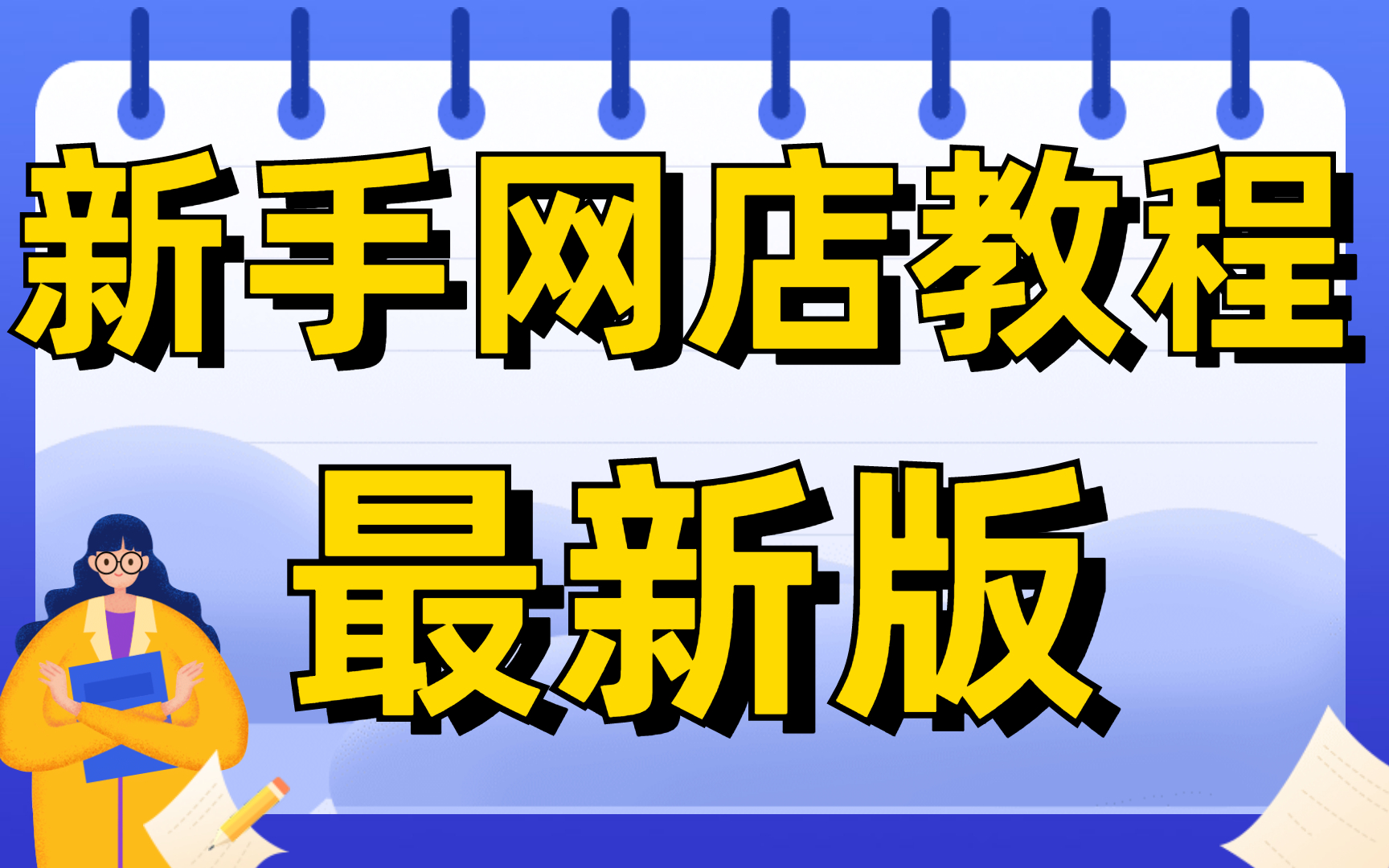 新手网店教程

最新版